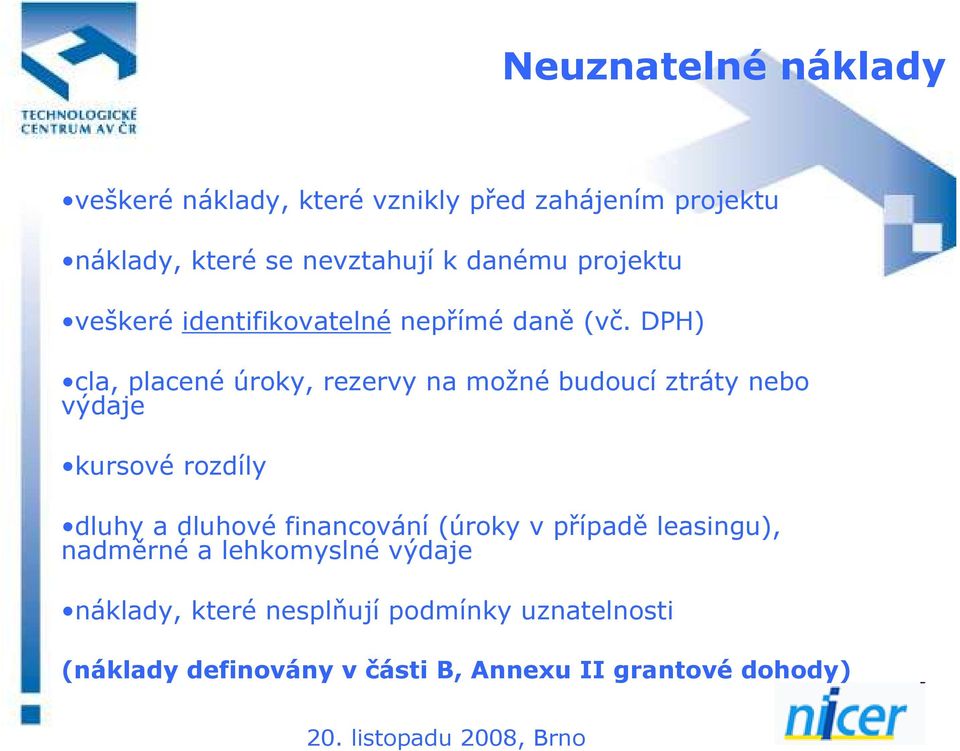 TECHNOLOGICKÉ CENTRUM AV ČR

Neuznatelné náklady

•veškeré náklady, které vznikly před zahájením projektu

•náklady, které se nevztahují k danému projektu

•veškeré identifikovatelné nepřímé daně (vč. DPH)

•cla, placené úroky, rezervy na možné budoucí ztráty nebo výdaje

•kursové rozdíly

•dluhy a dluhové financování (úroky v případě leasingu), nadměrné a lehkomyslné výdaje

•náklady, které nesplňují podmínky uznatelnosti

(náklady definovány v části B, Annexu II grantové dohody)

nicer

20. listopadu 2008, Brno